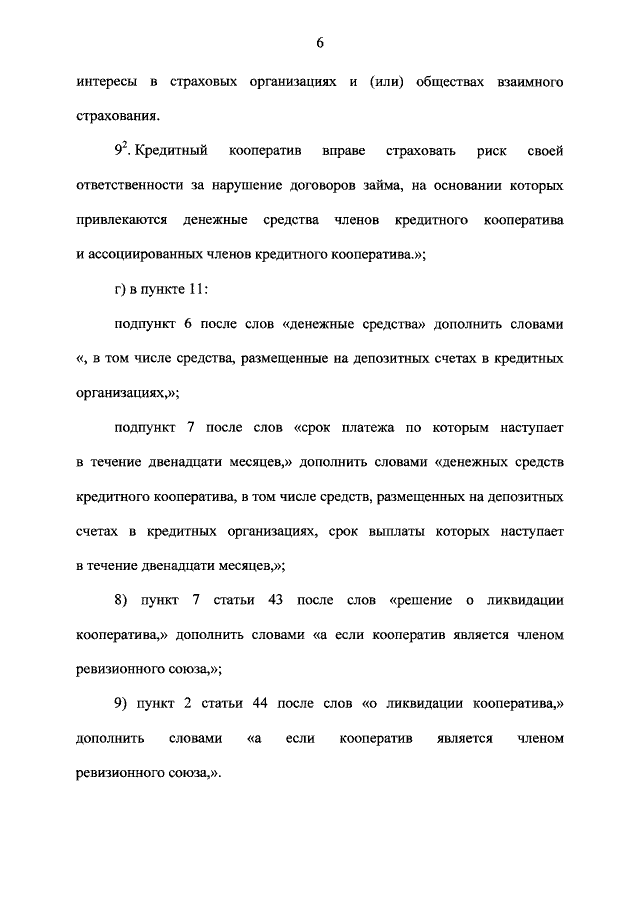 6

интересы в страховых организациях и (или) обществах взаимного страхования.

$9^{2}$. Кредитный кооператив вправе страховать риск своей ответственности за нарушение договоров займа, на основании которых привлекаются денежные средства членов кредитного кооператива и ассоциированных членов кредитного кооператива.»;

г) в пункте 11:

подпункт 6 после слов «денежные средства» дополнить словами «, в том числе средства, размещенные на депозитных счетах в кредитных организациях,»;

подпункт 7 после слов «срок платежа по которым наступает в течение двенадцати месяцев,» дополнить словами «денежных средств кредитного кооператива, в том числе средств, размещенных на депозитных счетах в кредитных организациях, срок выплаты которых наступает в течение двенадцати месяцев,»;

8) пункт 7 статьи 43 после слов «решение о ликвидации кооператива,» дополнить словами «а если кооператив является членом ревизионного союза,»;

9) пункт 2 статьи 44 после слов «о ликвидации кооператива,» дополнить словами «а если кооператив является членом ревизионного союза,».